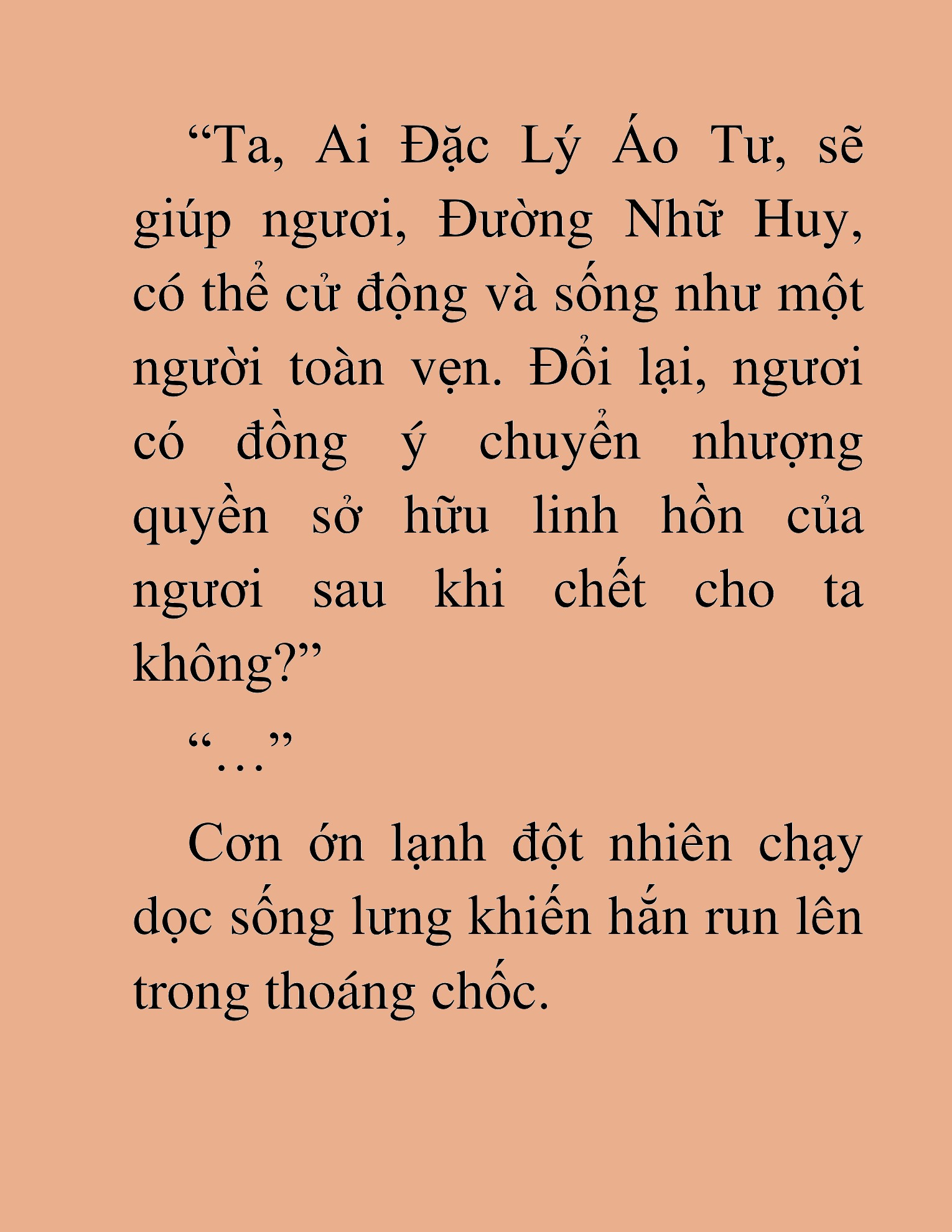 “Ta, Ai Đặc Lý Áo Tư, sẽ giúp ngươi, Đường Nhữ Huy, có thể cử động và sống như một người toàn vẹn. Đổi lại, ngươi có đồng ý chuyển nhượng quyền sở hữu linh hồn của ngươi sau khi chết cho ta không?”

“…”

Cơn ớn lạnh đột nhiên chạy dọc sống lưng khiến hắn run lên trong thoáng chốc.